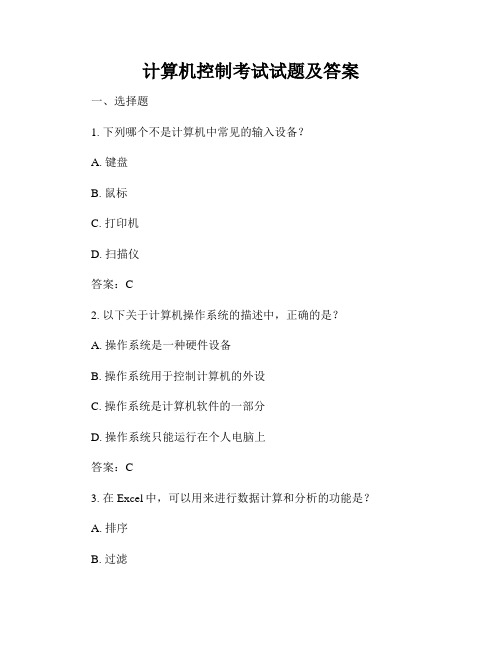 计算机控制考试试题及答案

一、选择题

1. 下列哪个不是计算机中常见的输入设备？

A. 键盘

B. 鼠标

C. 打印机

D. 扫描仪

答案：C

2. 以下关于计算机操作系统的描述中，正确的是？

A. 操作系统是一种硬件设备

B. 操作系统用于控制计算机的外设

C. 操作系统是计算机软件的一部分

D. 操作系统只能运行在个人电脑上

答案：C

3. 在 Excel 中，可以用来进行数据计算和分析的功能是？

A. 排序

B. 过滤